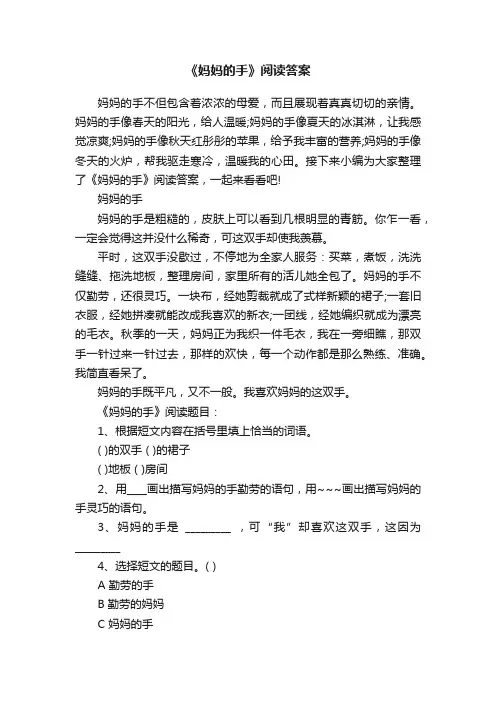 《妈妈的手》阅读答案

妈妈的手不但包含着浓浓的母爱，而且展现着真真切切的亲情。妈妈的手像春天的阳光，给人温暖;妈妈的手像夏天的冰淇淋，让我感觉凉爽;妈妈的手像秋天红彤彤的苹果，给予我丰富的营养;妈妈的手像冬天的火炉，帮我驱走寒冷，温暖我的心田。接下来小编为大家整理了《妈妈的手》阅读答案，一起来看看吧!

妈妈的手

妈妈的手是粗糙的，皮肤上可以看到几根明显的青筋。你乍一看，一定会觉得这并没什么稀奇，可这双手却使我羡慕。

平时，这双手没歇过，不停地为全家人服务：买菜，煮饭，洗洗缝缝、拖洗地板，整理房间，家里所有的活儿她全包了。妈妈的手不仅勤劳，还很灵巧。一块布，经她剪裁就成了式样新颖的裙子;一套旧衣服，经她拼凑就能改成我喜欢的新衣;一团线，经她编织就成为漂亮的毛衣。秋季的一天，妈妈正为我织一件毛衣，我在一旁细瞧，那双手一针过来一针过去，那样的欢快，每一个动作都是那么熟练、准确。我简直看呆了。

妈妈的手既平凡，又不一般。我喜欢妈妈的这双手。

《妈妈的手》阅读题目：

1、根据短文内容在括号里填上恰当的词语。

( )的双手 ( )的裙子

( )地板 ( )房间

2、用____画出描写妈妈的手勤劳的语句，用~~~画出描写妈妈的手灵巧的语句。

3、妈妈的手是 ________ ，可“我”却喜欢这双手，这因为________

4、选择短文的题目。( )

A 勤劳的手

B 勤劳的妈妈

C 妈妈的手